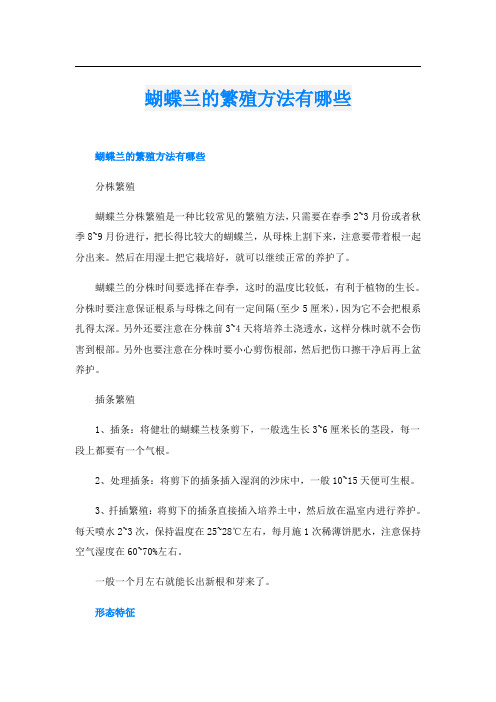 蝴蝶兰的繁殖方法有哪些

蝴蝶兰的繁殖方法有哪些

分株繁殖

蝴蝶兰分株繁殖是一种比较常见的繁殖方法，只需要在春季 2~3 月份或者秋季 8~9 月份进行，把长得比较大的蝴蝶兰，从母株上割下来，注意要带着根一起分出来。然后在用湿土把它栽培好，就可以继续正常的养护了。

蝴蝶兰的分株时间要选择在春季，这时的温度比较低，有利于植物的生长。分株时要注意保证根系与母株之间有一定间隔(至少 5 厘米)，因为它不会把根系扎得太深。另外还要注意在分株前 3~4 天将培养土浇透水，这样分株时就不会伤害到根部。另外也要注意在分株时要小心剪伤根部，然后把伤口擦干净后再上盆养护。

插条繁殖

1、插条：将健壮的蝴蝶兰枝条剪下，一般选生长 3~6 厘米长的茎段，每一段上都要有一个气根。

2、处理插条：将剪下的插条插入湿润的沙床中，一般 10~15 天便可生根。

3、扦插繁殖：将剪下的插条直接插入培养土中，然后放在温室内进行养护。每天喷水 2~3 次，保持温度在 25~28℃左右，每月施 1 次稀薄饼肥水，注意保持空气湿度在 60~70%左右。

一般一个月左右就能长出新根和芽来了。

形态特征